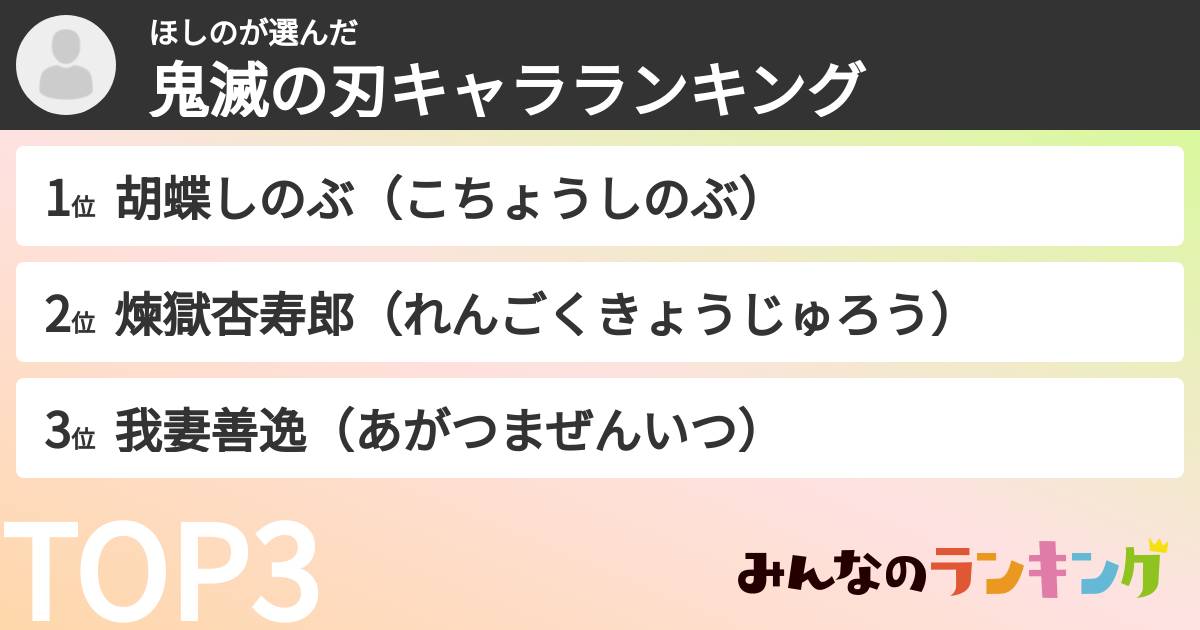 ほしのが選んだ
鬼滅の刃キャラランキング

1位 胡蝶しのぶ（こちょうしのぶ）

2位 煉獄杏寿郎（れんごくきょうじゅろう）

3位 我妻善逸（あがつまぜんいつ）

TOP3

みんなのランキング